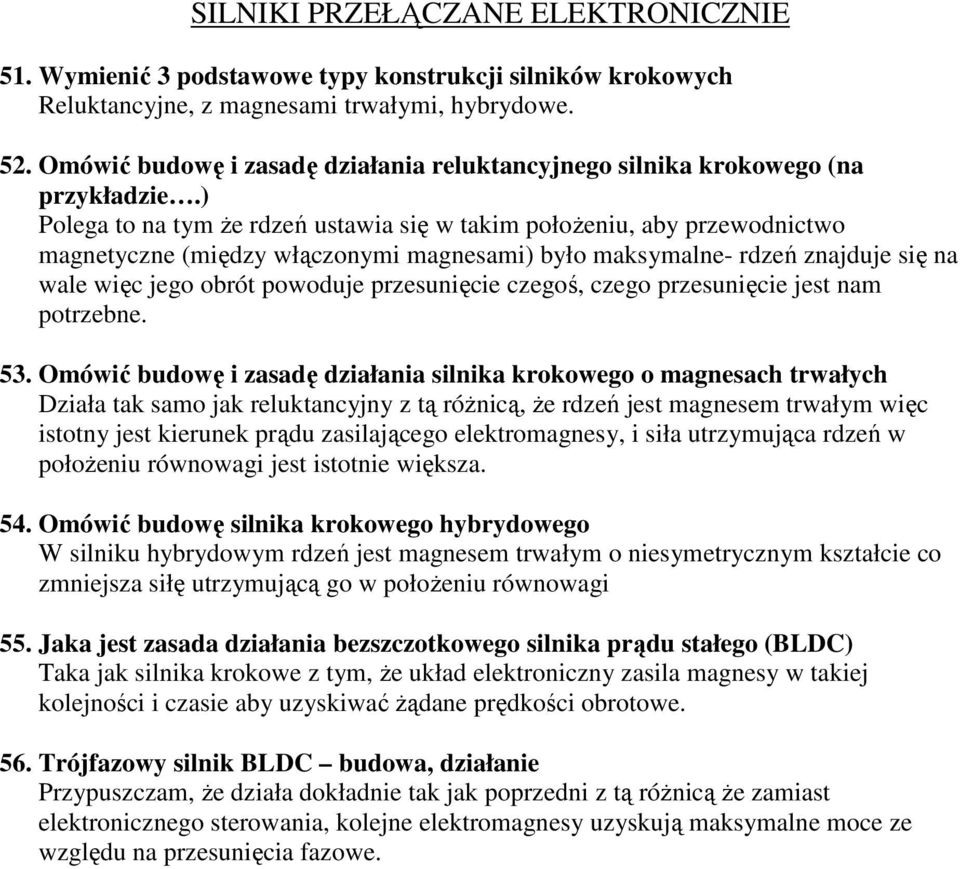 SILNIKI PRZEŁĄCZANE ELEKTRONICZNIE

51. Wymienić 3 podstawowe typy konstrukcji silników krokowych
Reluktancyjne, z magnesami trwałymi, hybrydowe.

52. Omówić budowę i zasadę działania reluktancyjnego silnika krokowego (na przykładzie….)
Polega to na tym że rdzeń ustawia się w takim położeniu, aby przewodnictwo magnetyczne (między włączonymi magnesami) było maksymalne- rdzeń znajduje się na wale więc jego obrót powoduje przesunięcie czegoś, czego przesunięcie jest nam potrzebne.

53. Omówić budowę i zasadę działania silnika krokowego o magnesach trwałych
Działa tak samo jak reluktancyjny z tą różnicą, że rdzeń jest magnesem trwałym więc istotny jest kierunek prądu zasilającego elektromagnesy, i siła utrzymująca rdzeń w położeniu równowagi jest istotnie większa.

54. Omówić budowę silnika krokowego hybrydowego
W silniku hybrydowym rdzeń jest magnesem trwałym o niesymetrycznym kształcie co zmniejsza siłę utrzymującą go w położeniu równowagi

55. Jaka jest zasada działania bezszczotkowego silnika prądu stałego (BLDC)
Taka jak silnika krokowe z tym, że układ elektroniczny zasila magnesy w takiej kolejności i czasie aby uzyskiwać żądane prędkości obrotowe.

56. Trójfazowy silnik BLDC – budowa, działanie
Przypuszczam, że działa dokładnie tak jak poprzedni z tą różnicą że zamiast elektronicznego sterowania, kolejne elektromagnesy uzyskują maksymalne moce ze względu na przesunięcia fazowe.